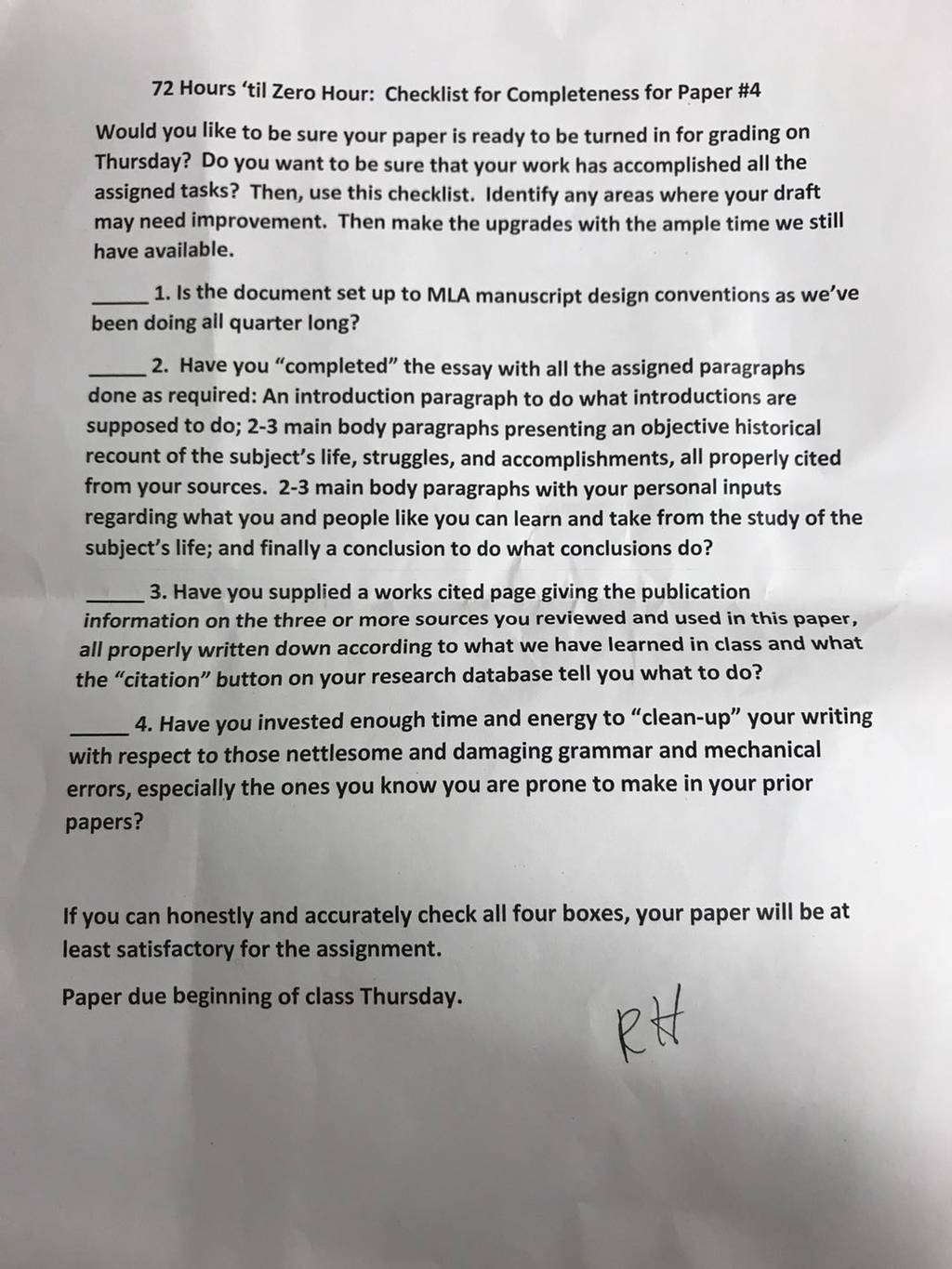 72 Hours 'til Zero Hour: Checklist for Completeness for Paper #4

Would you like to be sure your paper is ready to be turned in for grading on Thursday? Do you want to be sure that your work has accomplished all the assigned tasks? Then, use this checklist. Identify any areas where your draft may need improvement. Then make the upgrades with the ample time we still have available.

_____ 1. Is the document set up to MLA manuscript design conventions as we've been doing all quarter long?

_____ 2. Have you "completed" the essay with all the assigned paragraphs done as required: An introduction paragraph to do what introductions are supposed to do; 2-3 main body paragraphs presenting an objective historical recount of the subject's life, struggles, and accomplishments, all properly cited from your sources. 2-3 main body paragraphs with your personal inputs regarding what you and people like you can learn and take from the study of the subject's life; and finally a conclusion to do what conclusions do?

_____ 3. Have you supplied a works cited page giving the publication information on the three or more sources you reviewed and used in this paper, all properly written down according to what we have learned in class and what the "citation" button on your research database tell you what to do?

_____ 4. Have you invested enough time and energy to "clean-up" your writing with respect to those nettlesome and damaging grammar and mechanical errors, especially the ones you know you are prone to make in your prior papers?

If you can honestly and accurately check all four boxes, your paper will be at least satisfactory for the assignment.

Paper due beginning of class Thursday.

RH